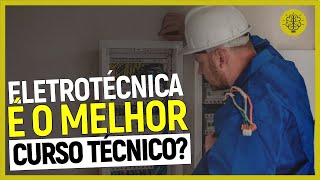 ELETROTÉCNICA
É O MELHOR
CURSO TÉCNICO?